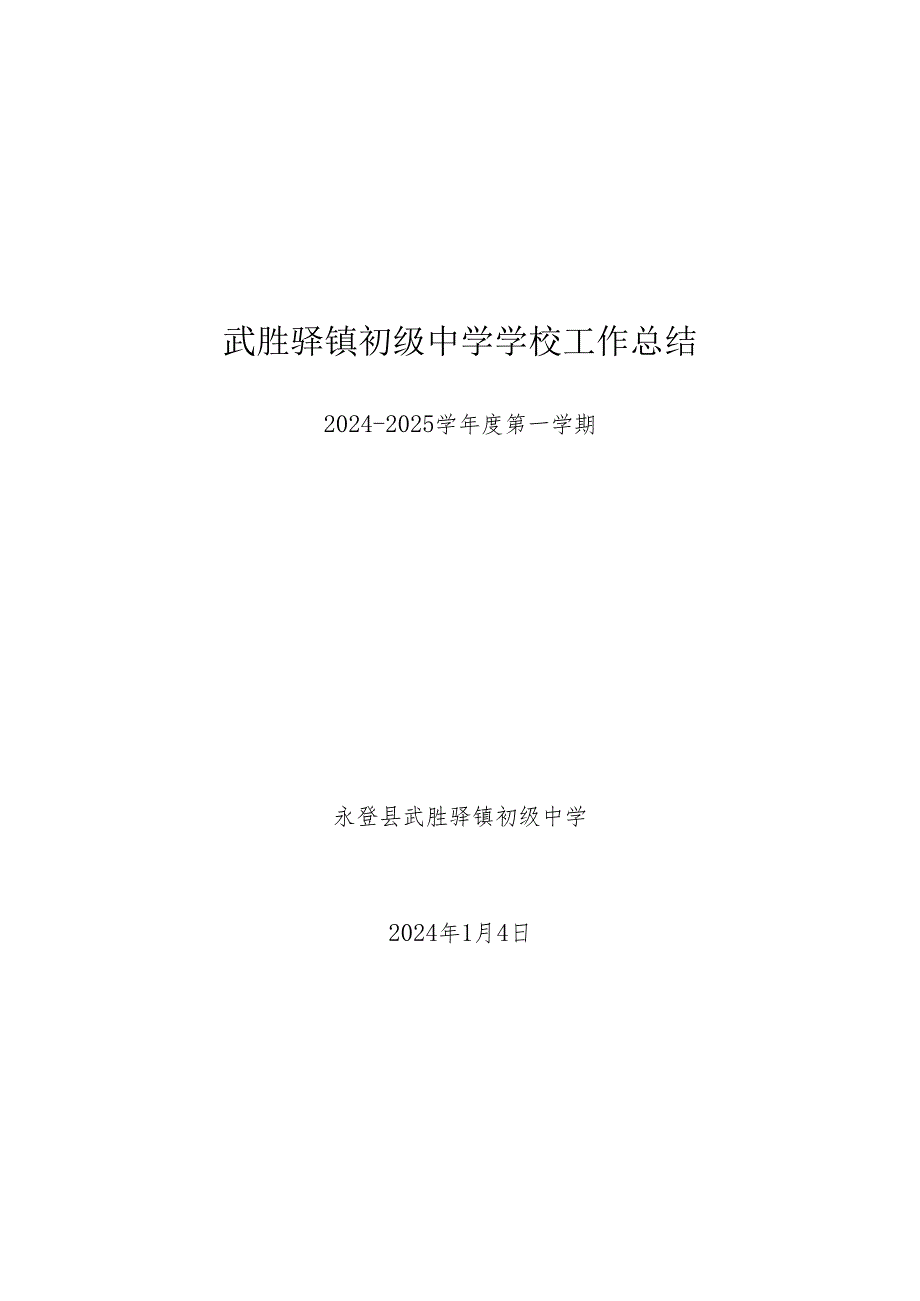 武胜驿镇初级中学学校工作总结

2024-2025学年度第一学期

永登县武胜驿镇初级中学

2024年1月4日